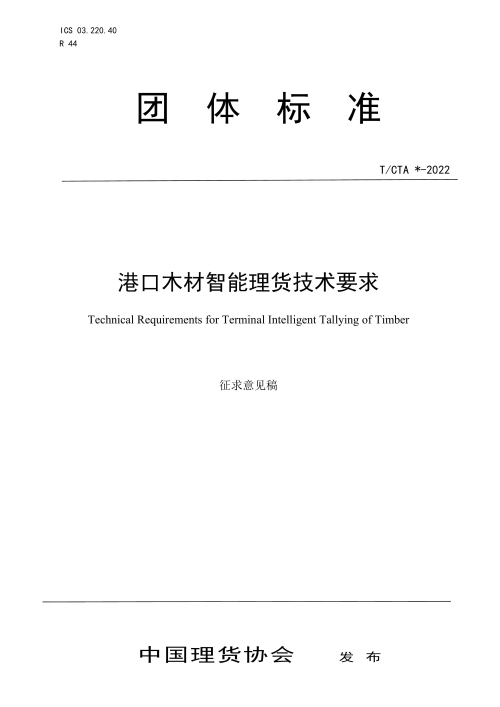 ICS 03.220.40
R 44

团 体 标 准

T/CTA *-2022

港口木材智能理货技术要求

Technical Requirements for Terminal Intelligent Tallying of Timber

征求意见稿

中国理货协会 发 布